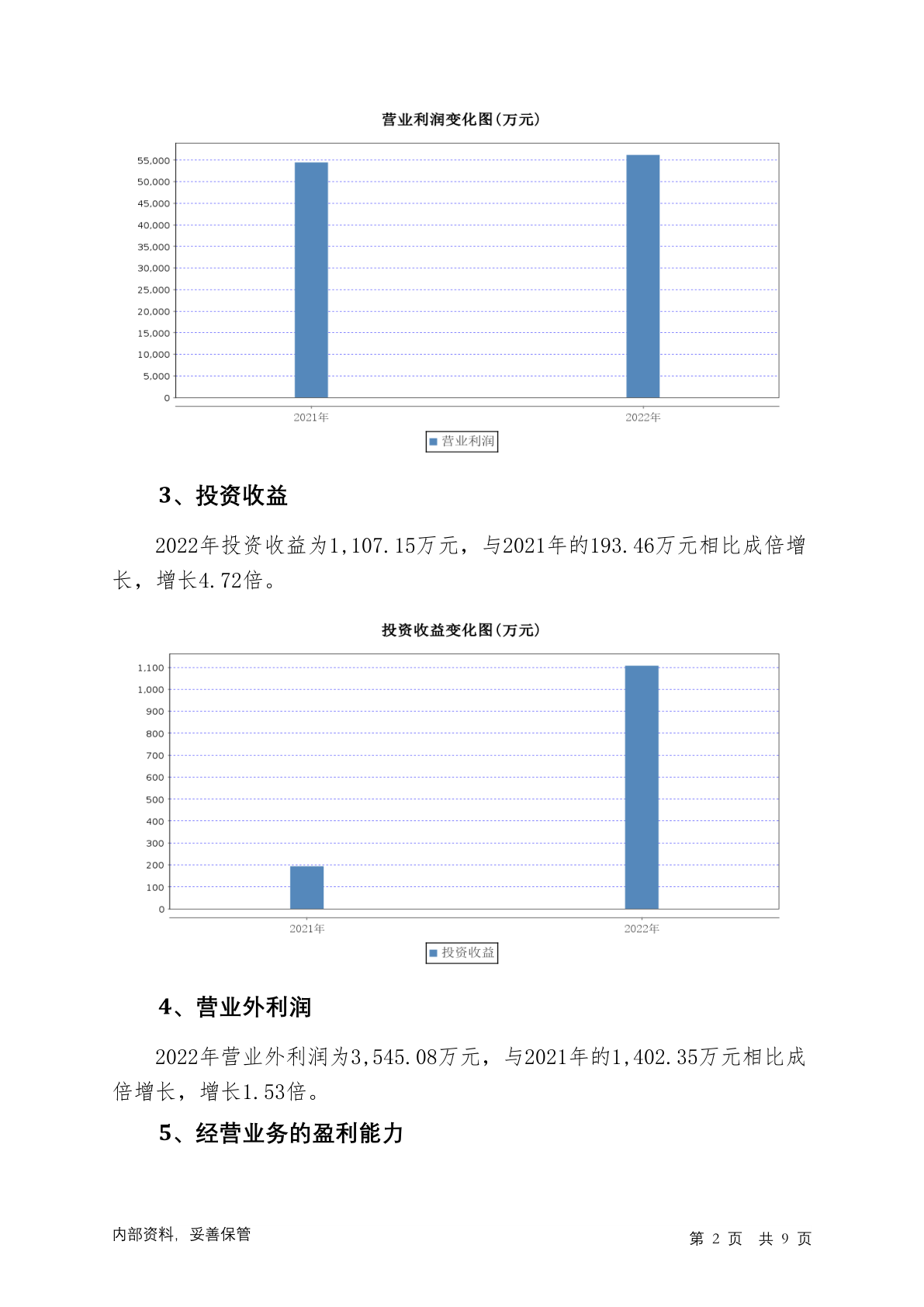 营业利润变化图(万元)

55,000
50,000
45,000
40,000
35,000
30,000
25,000
20,000
15,000
10,000
5,000
0

2021年
2022年

营业利润

3、投资收益

2022年投资收益为1,107.15万元，与2021年的193.46万元相比成倍增长，增长4.72倍。

投资收益变化图(万元)

1,100
1,000
900
800
700
600
500
400
300
200
100
0

2021年
2022年

投资收益

4、营业外利润

2022年营业外利润为3,545.08万元，与2021年的1,402.35万元相比成倍增长，增长1.53倍。

5、经营业务的盈利能力

内部资料，妥善保管

第 2 页 共 9 页